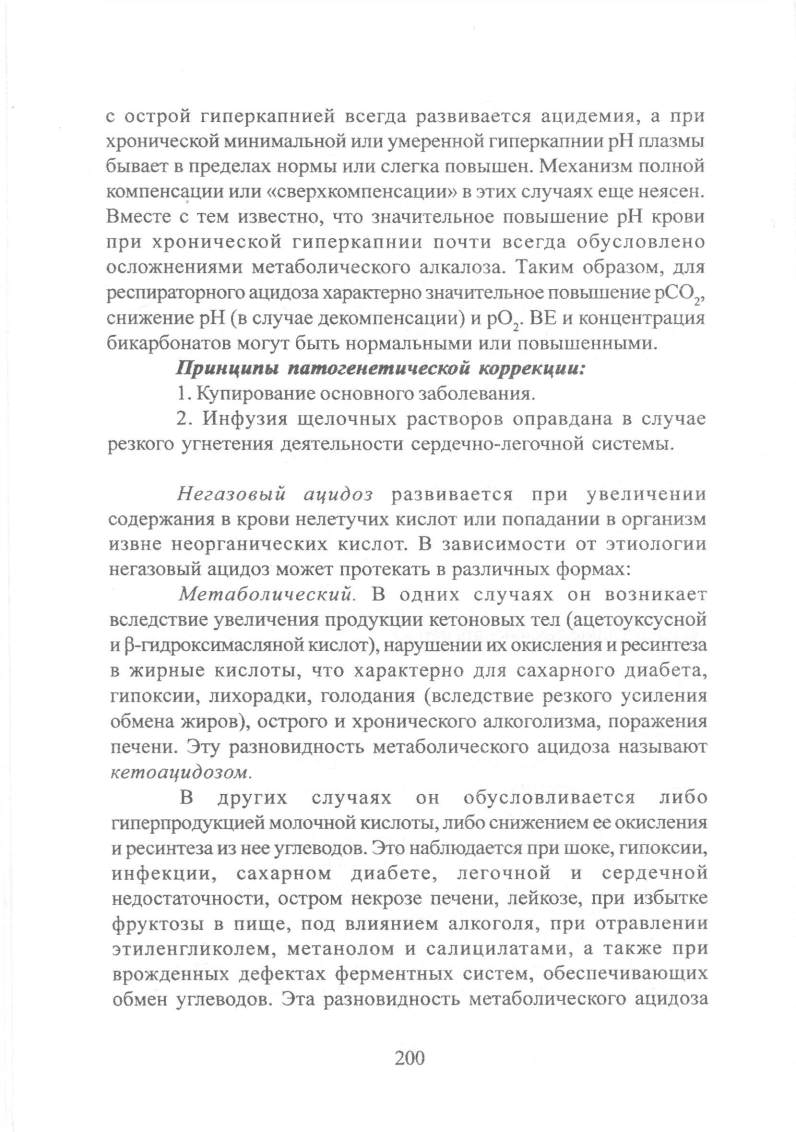 с острой гиперкапнией всегда развивается ацидемия, а при хронической минимальной или умеренной гиперкапнии pH плазмы бывает в пределах нормы или слегка повышен. Механизм полной компенсации или «сверхкомпенсации» в этих случаях еще неясен. Вместе с тем известно, что значительное повышение pH крови при хронической гиперкапнии почти всегда обусловлено осложнениями метаболического алкалоза. Таким образом, для респираторного ацидоза характерно значительное повышение $pCO_2$, снижение pH (в случае декомпенсации) и $pO_2$. BE и концентрация бикарбонатов могут быть нормальными или повышенными.

Принципы патогенетической коррекции:

1. Купирование основного заболевания.

2. Инфузия щелочных растворов оправдана в случае резкого угнетения деятельности сердечно-легочной системы.

Негазовый ацидоз развивается при увеличении содержания в крови нелетучих кислот или попадании в организм извне неорганических кислот. В зависимости от этиологии негазовый ацидоз может протекать в различных формах:

Метаболический. В одних случаях он возникает вследствие увеличения продукции кетоновых тел (ацетоуксусной и β-гидроксимасляной кислот), нарушении их окисления и ресинтеза в жирные кислоты, что характерно для сахарного диабета, гипоксии, лихорадки, голодания (вследствие резкого усиления обмена жиров), острого и хронического алкоголизма, поражения печени. Эту разновидность метаболического ацидоза называют кетоацидозом.

В других случаях он обусловливается либо гиперпродукцией молочной кислоты, либо снижением ее окисления и ресинтеза из нее углеводов. Это наблюдается при шоке, гипоксии, инфекции, сахарном диабете, легочной и сердечной недостаточности, остром некрозе печени, лейкозе, при избытке фруктозы в пище, под влиянием алкоголя, при отравлении этиленгликолем, метанолом и салицилатами, а также при врожденных дефектах ферментных систем, обеспечивающих обмен углеводов. Эта разновидность метаболического ацидоза

200